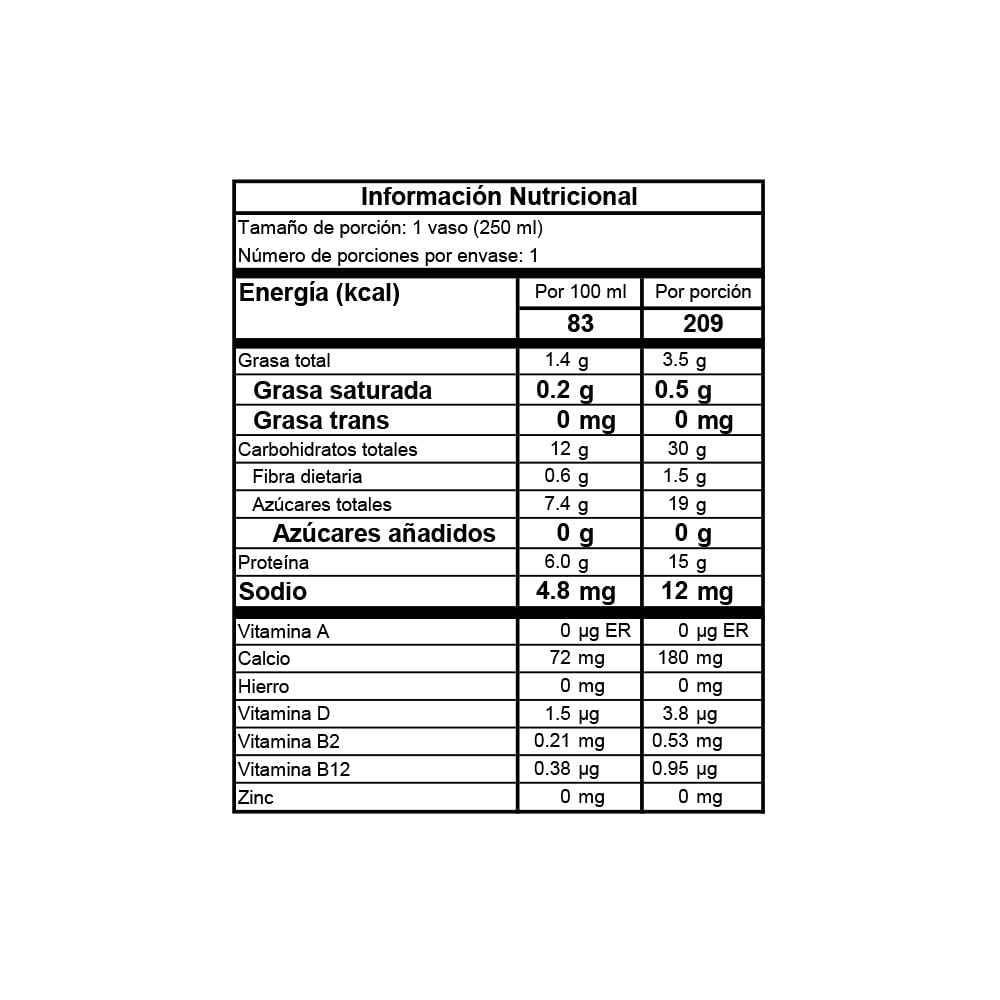 Información Nutricional

Tamaño de porción: 1 vaso (250 ml)

Número de porciones por envase: 1

| Energía (kcal) | Por 100 ml | Por porción |
|---|---|---|
| | 83 | 209 |
| Grasa total | 1.4 g | 3.5 g |
| Grasa saturada | 0.2 g | 0.5 g |
| Grasa trans | 0 mg | 0 mg |
| Carbohidratos totales | 12 g | 30 g |
| Fibra dietaria | 0.6 g | 1.5 g |
| Azúcares totales | 7.4 g | 19 g |
| Azúcares añadidos | 0 g | 0 g |
| Proteína | 6.0 g | 15 g |
| Sodio | 4.8 mg | 12 mg |
| Vitamina A | 0 µg ER | 0 µg ER |
| Calcio | 72 mg | 180 mg |
| Hierro | 0 mg | 0 mg |
| Vitamina D | 1.5 µg | 3.8 µg |
| Vitamina B2 | 0.21 mg | 0.53 mg |
| Vitamina B12 | 0.38 µg | 0.95 µg |
| Zinc | 0 mg | 0 mg |